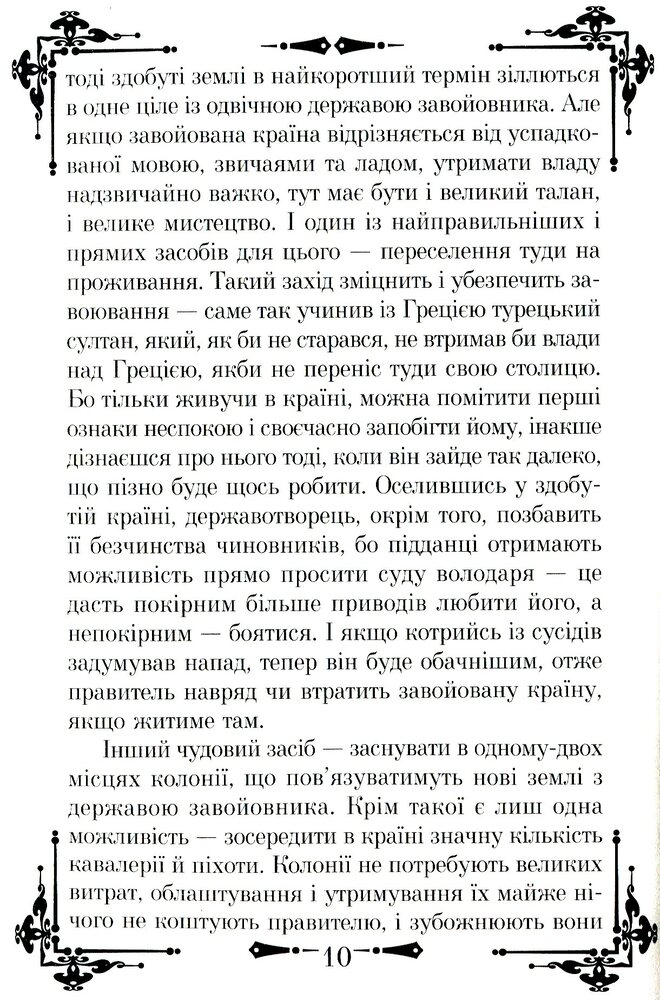 тоді здобуті землі в найкоротший термін зіллються в одне ціле із одвічною державою завойовника. Але якщо завойована країна відрізняється від успадкованої мовою, звичаями та ладом, утримати владу надзвичайно важко, тут має бути і великий талан, і велике мистецтво. І один із найправильніших і прямих засобів для цього — переселення туди на проживання. Такий захід зміцнить і убезпечить завоювання — саме так учинив із Грецією турецький султан, який, як би не старався, не втримав би влади над Грецією, якби не переніс туди свою столицю. Бо тільки живучи в країні, можна помітити перші ознаки неспокою і своєчасно запобігти йому, інакше дізнаєшся про нього тоді, коли він зайде так далеко, що пізно буде щось робити. Оселившись у здобутій країні, державотворець, окрім того, позбавить її безчинства чиновників, бо підданці отримають можливість прямо просити суду володаря — це дасть покірним більше приводів любити його, а непокірним — боятися. І якщо котрийсь із сусідів задумував напад, тепер він буде обачнішим, отже правитель навряд чи втратить завойовану країну, якщо житиме там.

Інший чудовий засіб — заснувати в одному-двох місцях колонії, що пов'язуватимуть нові землі з державою завойовника. Крім такої є лиш одна можливість — зосередити в країні значну кількість кавалерії й піхоти. Колонії не потребують великих витрат, облаштування і утримування їх майже нічого не коштують правителю, і зубожнюють вони

10